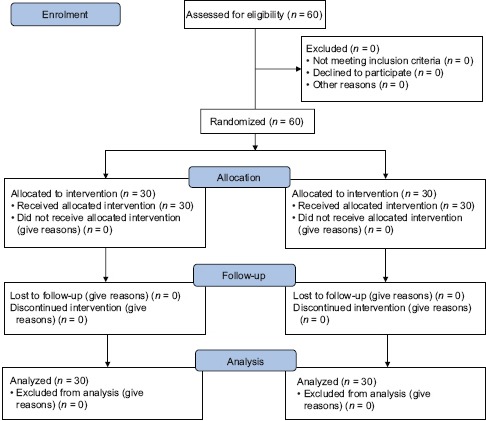 Enrolment

Assessed for eligibility ($n$ = 60)

Excluded ($n$ = 0)
• Not meeting inclusion criteria ($n$ = 0)
• Declined to participate ($n$ = 0)
• Other reasons ($n$ = 0)

Randomized ($n$ = 60)

Allocation

Allocated to intervention ($n$ = 30)
• Received allocated intervention ($n$ = 30)
• Did not receive allocated intervention (give reasons) ($n$ = 0)

Allocated to intervention ($n$ = 30)
• Received allocated intervention ($n$ = 30)
• Did not receive allocated intervention (give reasons) ($n$ = 0)

Follow-up

Lost to follow-up (give reasons) ($n$ = 0)
Discontinued intervention (give reasons) ($n$ = 0)

Lost to follow-up (give reasons) ($n$ = 0)
Discontinued intervention (give reasons) ($n$ = 0)

Analysis

Analyzed ($n$ = 30)
• Excluded from analysis (give reasons) ($n$ = 0)

Analyzed ($n$ = 30)
• Excluded from analysis (give reasons) ($n$ = 0)